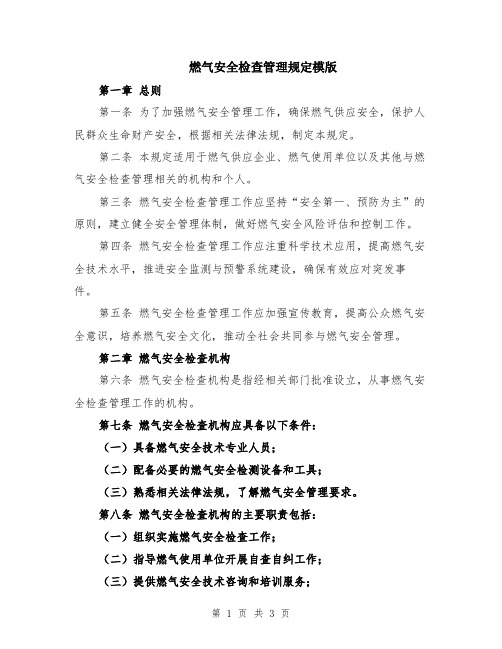 燃气安全检查管理规定模版

第一章 总则

第一条 为了加强燃气安全管理工作，确保燃气供应安全，保护人民群众生命财产安全，根据相关法律法规，制定本规定。

第二条 本规定适用于燃气供应企业、燃气使用单位以及其他与燃气安全检查管理相关的机构和个人。

第三条 燃气安全检查管理工作应坚持“安全第一、预防为主”的原则，建立健全安全管理体制，做好燃气安全风险评估和控制工作。

第四条 燃气安全检查管理工作应注重科学技术应用，提高燃气安全技术水平，推进安全监测与预警系统建设，确保有效应对突发事件。

第五条 燃气安全检查管理工作应加强宣传教育，提高公众燃气安全意识，培养燃气安全文化，推动全社会共同参与燃气安全管理。

第二章 燃气安全检查机构

第六条 燃气安全检查机构是指经相关部门批准设立，从事燃气安全检查管理工作的机构。

第七条 燃气安全检查机构应具备以下条件：

（一）具备燃气安全技术专业人员；

（二）配备必要的燃气安全检测设备和工具；

（三）熟悉相关法律法规，了解燃气安全管理要求。

第八条 燃气安全检查机构的主要职责包括：

（一）组织实施燃气安全检查工作；

（二）指导燃气使用单位开展自查自纠工作；

（三）提供燃气安全技术咨询和培训服务；

第 1 页 共 3 页